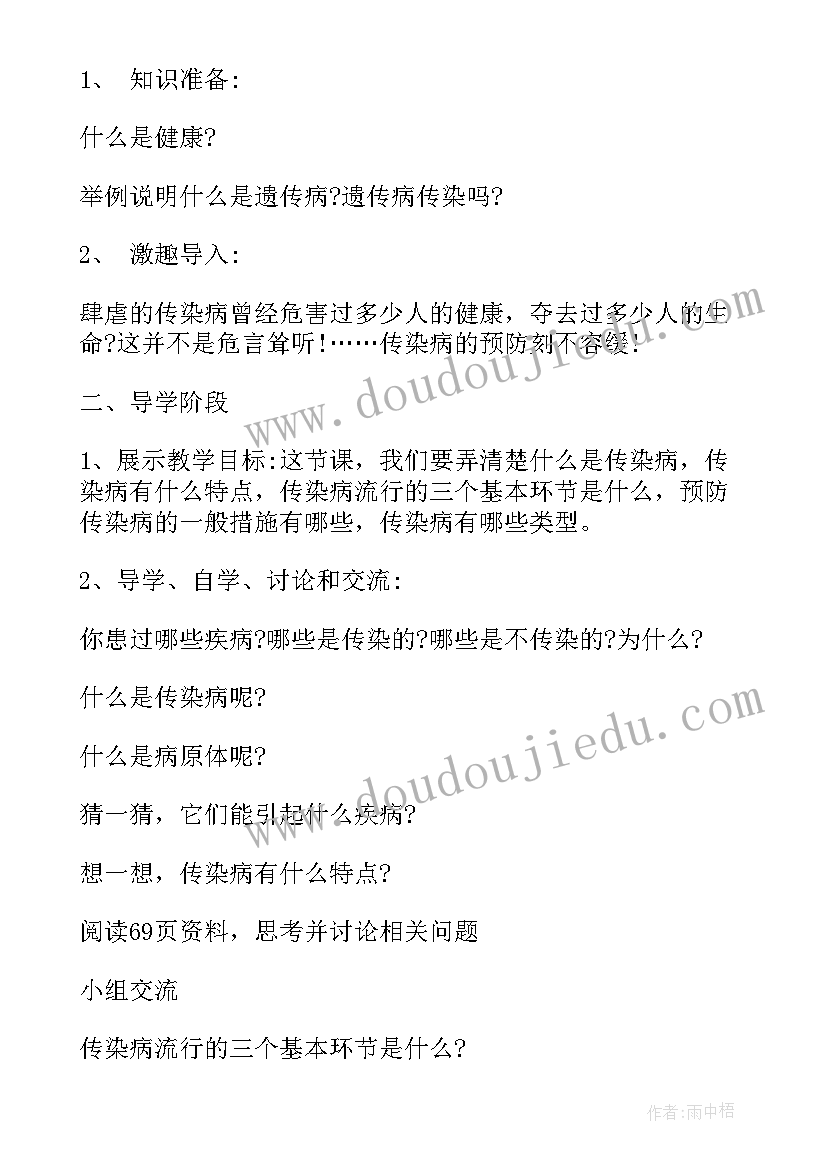 1、 知识准备:

什么是健康?

举例说明什么是遗传病?遗传病传染吗?

2、 激趣导入:

肆虐的传染病曾经危害过多少人的健康，夺去过多少人的生命?这并不是危言耸听!……传染病的预防刻不容缓!

二、导学阶段

1、展示教学目标:这节课，我们要弄清楚什么是传染病，传染病有什么特点，传染病流行的三个基本环节是什么，预防传染病的一般措施有哪些，传染病有哪些类型。

2、导学、自学、讨论和交流:

你患过哪些疾病?哪些是传染的?哪些是不传染的?为什么?

什么是传染病呢?

什么是病原体呢?

猜一猜，它们能引起什么疾病?

想一想，传染病有什么特点?

阅读69页资料，思考并讨论相关问题

小组交流

传染病流行的三个基本环节是什么?

www.doudoujiedu.com

www.doudoujiedu.com

作者:雨中梧